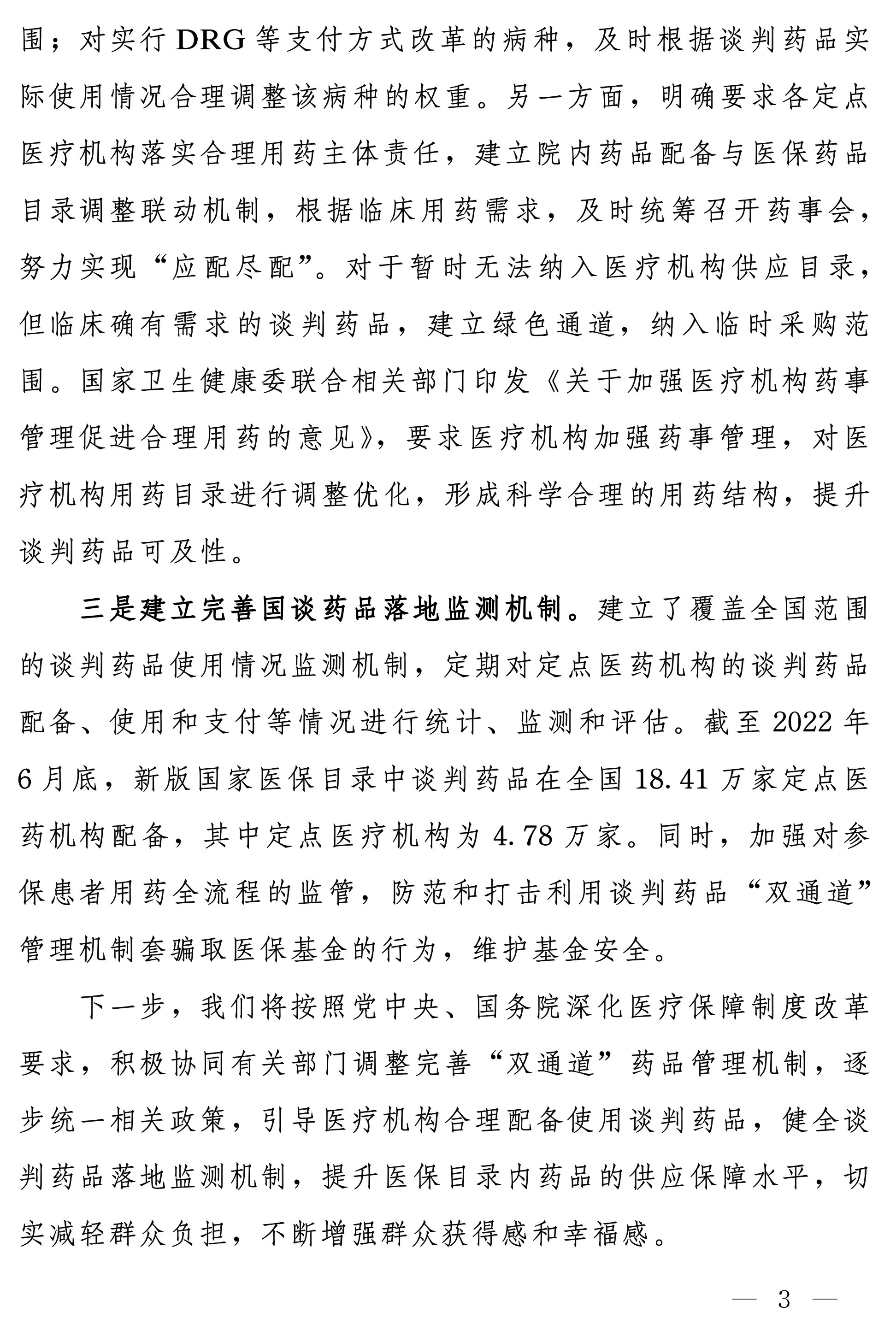 围；对实行DRG等支付方式改革的病种，及时根据谈判药品实际使用情况合理调整该病种的权重。另一方面，明确要求各定点医疗机构落实合理用药主体责任，建立院内药品配备与医保药品目录调整联动机制，根据临床用药需求，及时统筹召开药事会，努力实现“应配尽配”。对于暂时无法纳入医疗机构供应目录，但临床确有需求的谈判药品，建立绿色通道，纳入临时采购范围。国家卫生健康委联合相关部门印发《关于加强医疗机构药事管理促进合理用药的意见》，要求医疗机构加强药事管理，对医疗机构用药目录进行调整优化，形成科学合理的用药结构，提升谈判药品可及性。

三是建立完善国谈药品落地监测机制。建立了覆盖全国范围的谈判药品使用情况监测机制，定期对定点医药机构的谈判药品配备、使用和支付等情况进行统计、监测和评估。截至2022年6月底，新版国家医保目录中谈判药品在全国18.41万家定点医药机构配备，其中定点医疗机构为4.78万家。同时，加强对参保患者用药全流程的监管，防范和打击利用谈判药品“双通道”管理机制套骗取医保基金的行为，维护基金安全。

下一步，我们将按照党中央、国务院深化医疗保障制度改革要求，积极协同有关部门调整完善“双通道”药品管理机制，逐步统一相关政策，引导医疗机构合理配备使用谈判药品，健全谈判药品落地监测机制，提升医保目录内药品的供应保障水平，切实减轻群众负担，不断增强群众获得感和幸福感。

— 3 —